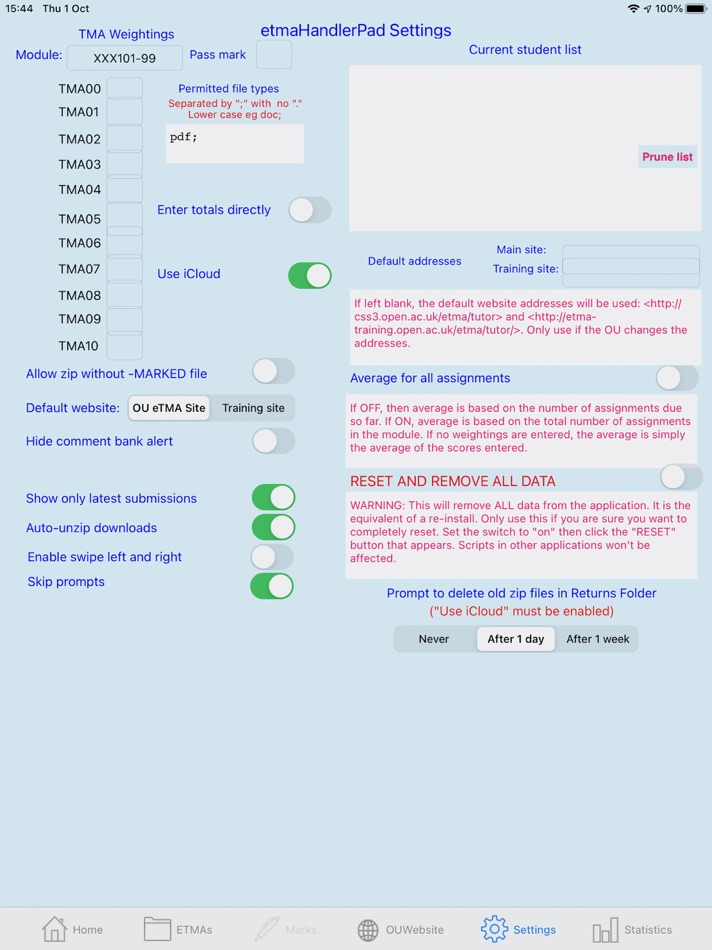 15:44 Thu 1 Oct

100%

etmaHandlerPad Settings

TMA Weightings

Module: XXX101-99 Pass mark

TMA00
TMA01
TMA02
TMA03
TMA04
TMA05
TMA06
TMA07
TMA08
TMA09
TMA10

Permitted file types
Separated by ";" with no "."
Lower case eg doc;

pdf;

Enter totals directly

Use iCloud

Allow zip without -MARKED file

Default website: OU eTMA Site Training site

Hide comment bank alert

Show only latest submissions

Auto-unzip downloads

Enable swipe left and right

Skip prompts

Current student list

Prune list

Default addresses Main site: Training site:

If left blank, the default website addresses will be used: <http://css3.open.ac.uk/etma/tutor> and <http://etma-training.open.ac.uk/etma/tutor/>. Only use if the OU changes the addresses.

Average for all assignments

If OFF, then average is based on the number of assignments due so far. If ON, average is based on the total number of assignments in the module. If no weightings are entered, the average is simply the average of the scores entered.

RESET AND REMOVE ALL DATA

WARNING: This will remove ALL data from the application. It is the equivalent of a re-install. Only use this if you are sure you want to completely reset. Set the switch to "on" then click the "RESET" button that appears. Scripts in other applications won't be affected.

Prompt to delete old zip files in Returns Folder
("Use iCloud" must be enabled)

Never After 1 day After 1 week

Home ETMAs Marks OUWebsite Settings Statistics